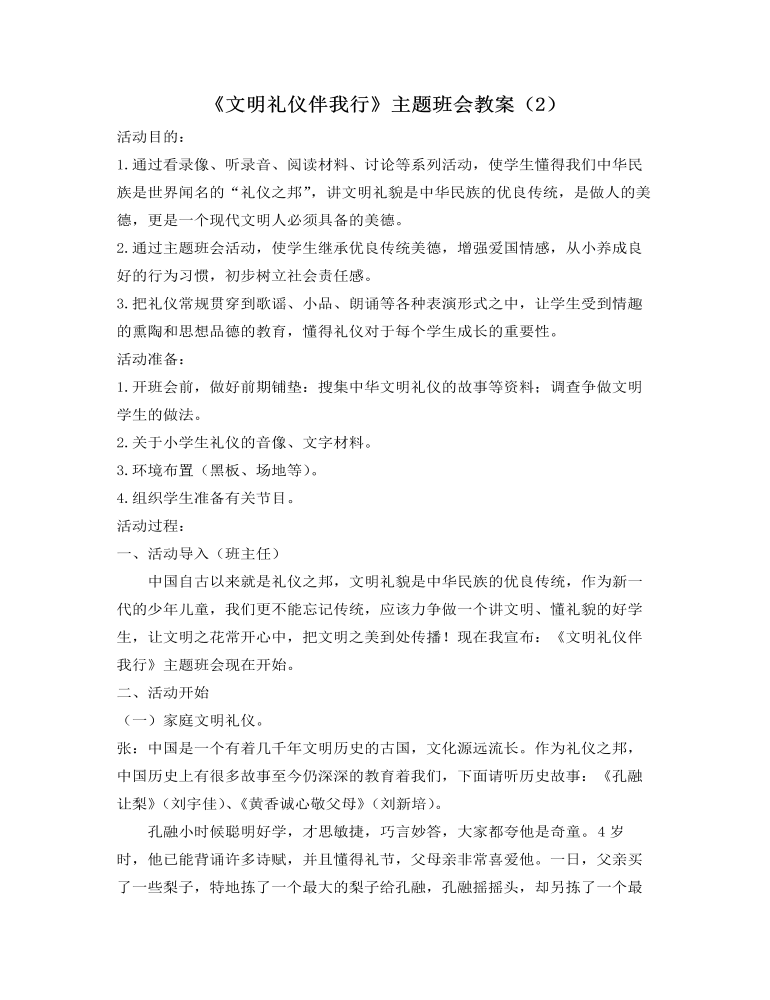 《文明礼仪伴我行》主题班会教案（2）

活动目的：

1.通过看录像、听录音、阅读材料、讨论等系列活动，使学生懂得我们中华民族是世界闻名的“礼仪之邦”，讲文明礼貌是中华民族的优良传统，是做人的美德，更是一个现代文明人必须具备的美德。

2.通过主题班会活动，使学生继承优良传统美德，增强爱国情感，从小养成良好的行为习惯，初步树立社会责任感。

3.把礼仪常规贯穿到歌谣、小品、朗诵等各种表演形式之中，让学生受到情趣的熏陶和思想品德的教育，懂得礼仪对于每个学生成长的重要性。

活动准备：

1.开班会前，做好前期铺垫：搜集中华文明礼仪的故事等资料；调查争做文明学生的做法。

2.关于小学生礼仪的音像、文字材料。

3.环境布置（黑板、场地等）。

4.组织学生准备有关节目。

活动过程：

一、活动导入（班主任）

中国自古以来就是礼仪之邦，文明礼貌是中华民族的优良传统，作为新一代的少年儿童，我们更不能忘记传统，应该力争做一个讲文明、懂礼貌的好学生，让文明之花常开心中，把文明之美到处传播！现在我宣布：《文明礼仪伴我行》主题班会现在开始。

二、活动开始

（一）家庭文明礼仪。

张：中国是一个有着几千年文明历史的古国，文化源远流长。作为礼仪之邦，中国历史上有很多故事至今仍深深的教育着我们，下面请听历史故事：《孔融让梨》（刘宇佳）、《黄香诚心敬父母》（刘新培）。

孔融小时候聪明好学，才思敏捷，巧言妙答，大家都夸他是奇童。4岁时，他已能背诵许多诗赋，并且懂得礼节，父母亲非常喜爱他。一日，父亲买了一些梨子，特地拣了一个最大的梨子给孔融，孔融摇摇头，却另拣了一个最